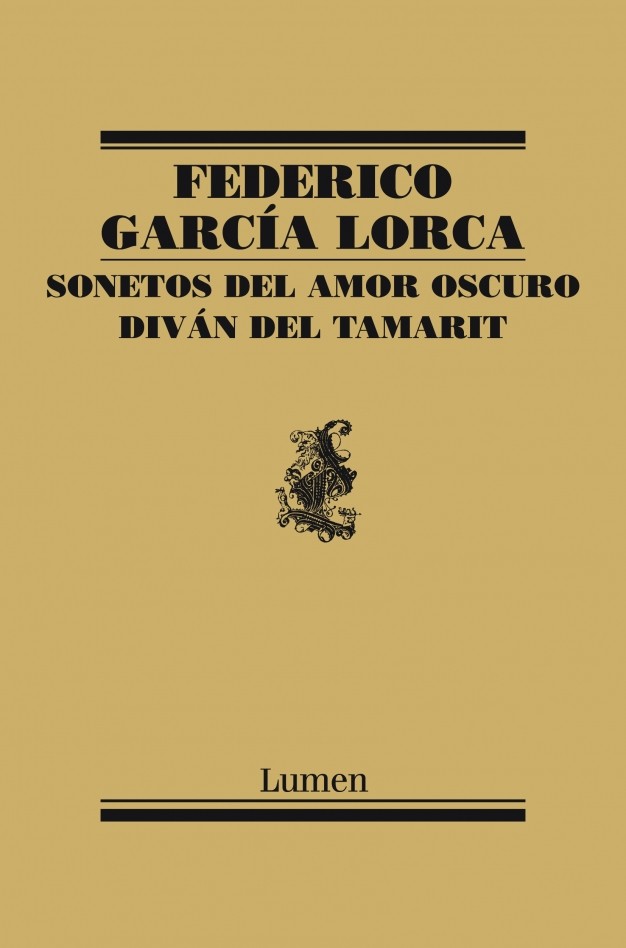 FEDERICO
GARCÍA LORCA

SONETOS DEL AMOR OSCURO
DIVÁN DEL TAMARIT

Lumen